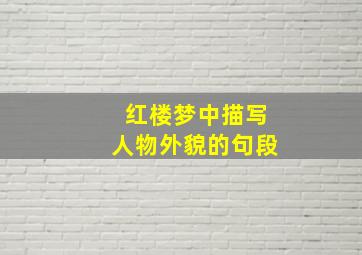 红楼梦中描写
人物外貌的句段